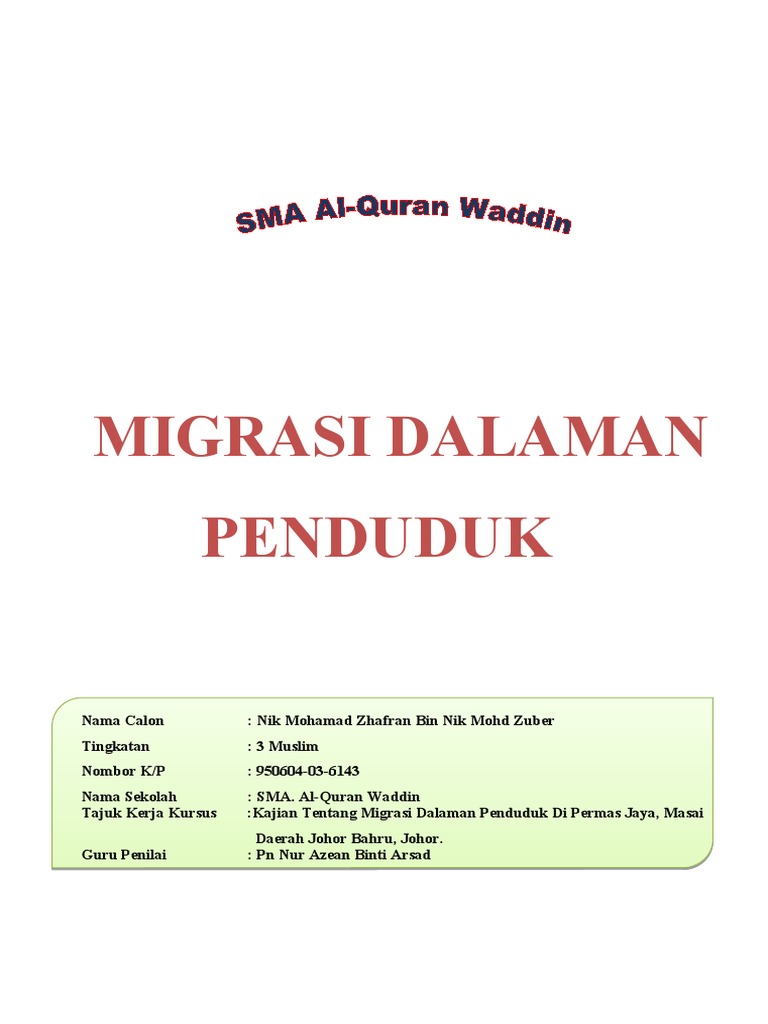 SMA Al-Quran Waddin

MIGRASI DALAMAN PENDUDUK

Nama Calon : Nik Mohamad Zhafran Bin Nik Mohd Zuber

Tingkatan : 3 Muslim

Nombor K/P : 950604-03-6143

Nama Sekolah : SMA. Al-Quran Waddin
Tajuk Kerja Kursus :Kajian Tentang Migrasi Dalaman Penduduk Di Permas Jaya, Masai Daerah Johor Bahru, Johor.
Guru Penilai : Pn Nur Azean Binti Arsad